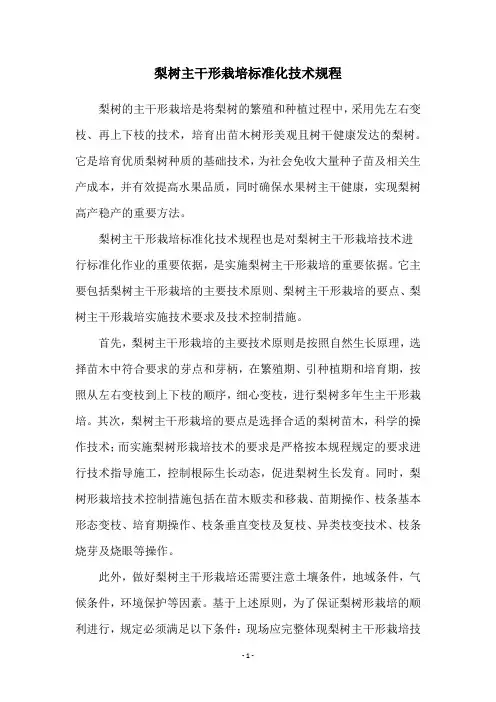 梨树主干形栽培标准化技术规程

梨树的主干形栽培是将梨树的繁殖和种植过程中，采用先左右变枝、再上下枝的技术，培育出苗木树形美观且树干健康发达的梨树。它是培育优质梨树种质的基础技术，为社会免收大量种子苗及相关生产成本，并有效提高水果品质，同时确保水果树主干健康，实现梨树高产稳产的重要方法。

梨树主干形栽培标准化技术规程也是对梨树主干形栽培技术进行标准化作业的重要依据，是实施梨树主干形栽培的重要依据。它主要包括梨树主干形栽培的主要技术原则、梨树主干形栽培的要点、梨树主干形栽培实施技术要求及技术控制措施。

首先，梨树主干形栽培的主要技术原则是按照自然生长原理，选择苗木中符合要求的芽点和芽柄，在繁殖期、引种植期和培育期，按照从左右变枝到上下枝的顺序，细心变枝，进行梨树多年生主干形栽培。其次，梨树主干形栽培的要点是选择合适的梨树苗木，科学的操作技术；而实施梨树形栽培技术的要求是严格按本规程规定的要求进行技术指导施工，控制根际生长动态，促进梨树生长发育。同时，梨树形栽培技术控制措施包括在苗木贩卖和移栽、苗期操作、枝条基本形态变枝、培育期操作、枝条垂直变枝及复枝、异类枝变技术、枝条烧芽及烧眼等操作。

此外，做好梨树主干形栽培还需要注意土壤条件，地域条件，气候条件，环境保护等因素。基于上述原则，为了保证梨树形栽培的顺利进行，规定必须满足以下条件：现场应完整体现梨树主干形栽培技

- 1 -